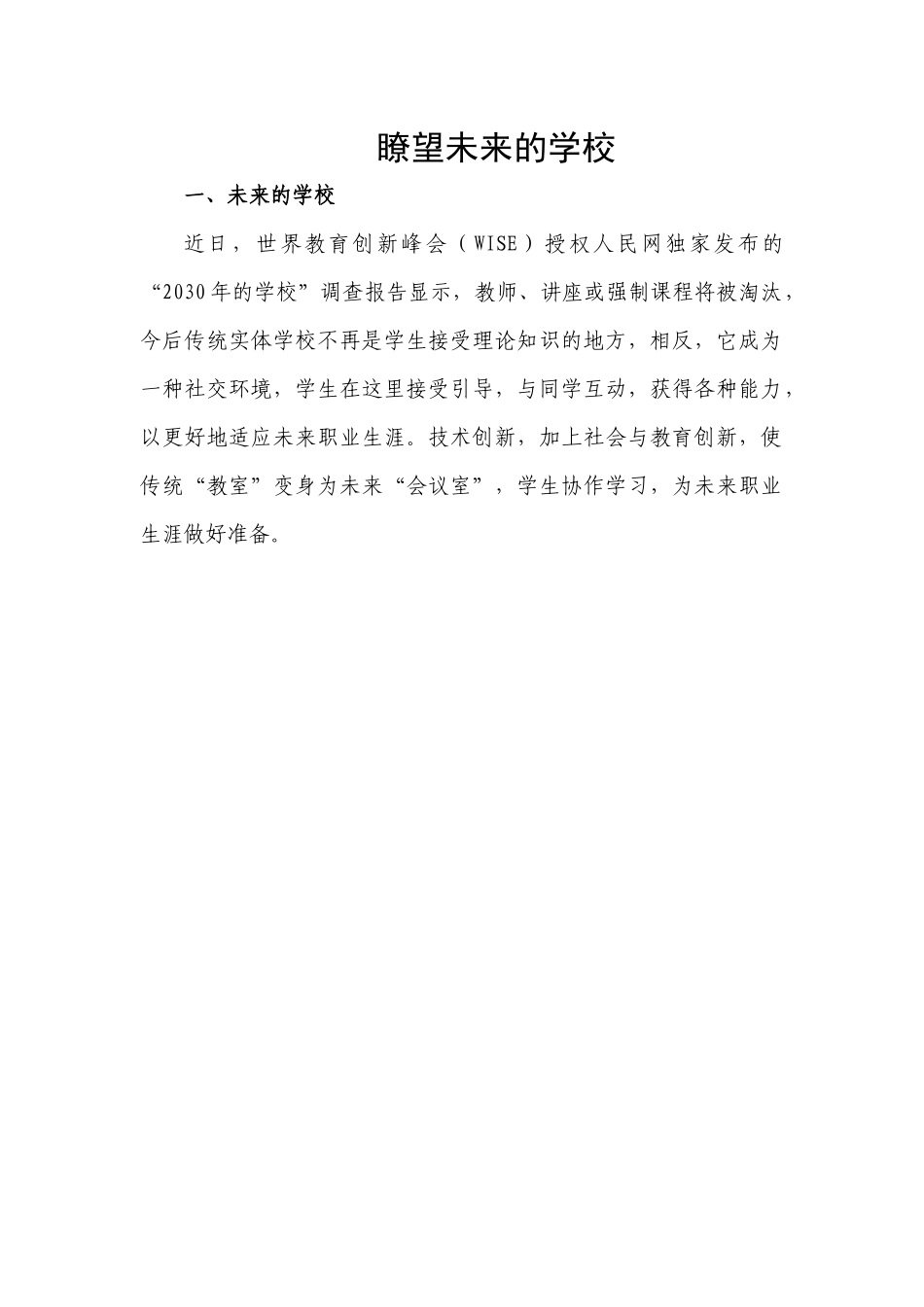 瞭望未来的学校

一、未来的学校

近日，世界教育创新峰会（WISE）授权人民网独家发布的“2030年的学校”调查报告显示，教师、讲座或强制课程将被淘汰，今后传统实体学校不再是学生接受理论知识的地方，相反，它成为一种社交环境，学生在这里接受引导，与同学互动，获得各种能力，以更好地适应未来职业生涯。技术创新，加上社会与教育创新，使传统“教室”变身为未来“会议室”，学生协作学习，为未来职业生涯做好准备。